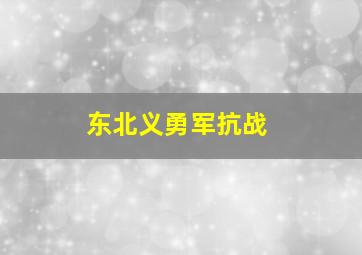 东北义勇军抗战